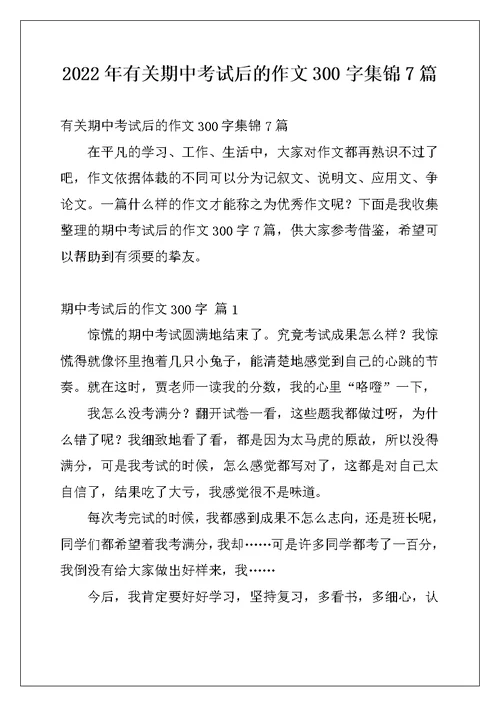 2022年有关期中考试后的作文300字集锦7篇

有关期中考试后的作文300字集锦7篇

在平凡的学习、工作、生活中，大家对作文都再熟识不过了吧，作文依据体裁的不同可以分为记叙文、说明文、应用文、争论文。一篇什么样的作文才能称之为优秀作文呢？下面是我收集整理的期中考试后的作文300字7篇，供大家参考借鉴，希望可以帮助到有须要的挚友。

期中考试后的作文300字 篇1

惊慌的期中考试圆满地结束了。究竟考试成果怎么样？我惊慌得就像怀里抱着几只小兔子，能清楚地感觉到自己的心跳的节奏。就在这时，贾老师一读我的分数，我的心里“咯噔”一下，

我怎么没考满分？翻开试卷一看，这些题我都做过呀，为什么错了呢？我细致地看了看，都是因为太马虎的原故，所以没得满分，可是我考试的时候，怎么感觉都写对了，这都是对自己太自信了，结果吃了大亏，我感觉很不是味道。

每次考完试的时候，我都感到成果不怎么志向，还是班长呢，同学们都希望着我考满分，我却……可是许多同学都考了一百分，我倒没有给大家做出好样来，我……

今后，我肯定要好好学习，坚持复习，多看书，多细心，认